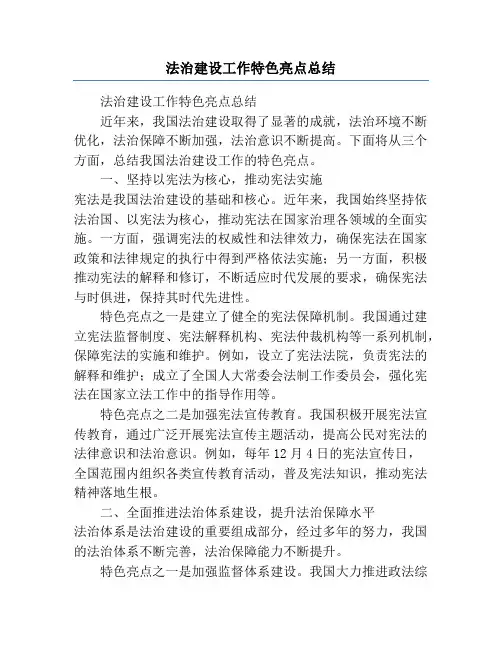 法治建设工作特色亮点总结

法治建设工作特色亮点总结

近年来，我国法治建设取得了显著的成就，法治环境不断优化，法治保障不断加强，法治意识不断提高。下面将从三个方面，总结我国法治建设工作的特色亮点。

一、坚持以宪法为核心，推动宪法实施

宪法是我国法治建设的基础和核心。近年来，我国始终坚持依法治国、以宪法为核心，推动宪法在国家治理各领域的全面实施。一方面，强调宪法的权威性和法律效力，确保宪法在国家政策和法律规定的执行中得到严格依法实施；另一方面，积极推动宪法的解释和修订，不断适应时代发展的要求，确保宪法与时俱进，保持其时代先进性。

特色亮点之一是建立了健全的宪法保障机制。我国通过建立宪法监督制度、宪法解释机构、宪法仲裁机构等一系列机制，保障宪法的实施和维护。例如，设立了宪法法院，负责宪法的解释和维护；成立了全国人大常委会法制工作委员会，强化宪法在国家立法工作中的指导作用等。

特色亮点之二是加强宪法宣传教育。我国积极开展宪法宣传教育，通过广泛开展宪法宣传主题活动，提高公民对宪法的法律意识和法治意识。例如，每年 12 月 4 日的宪法宣传日，全国范围内组织各类宣传教育活动，普及宪法知识，推动宪法精神落地生根。

二、全面推进法治体系建设，提升法治保障水平

法治体系是法治建设的重要组成部分，经过多年的努力，我国的法治体系不断完善，法治保障能力不断提升。

特色亮点之一是加强监督体系建设。我国大力推进政法综